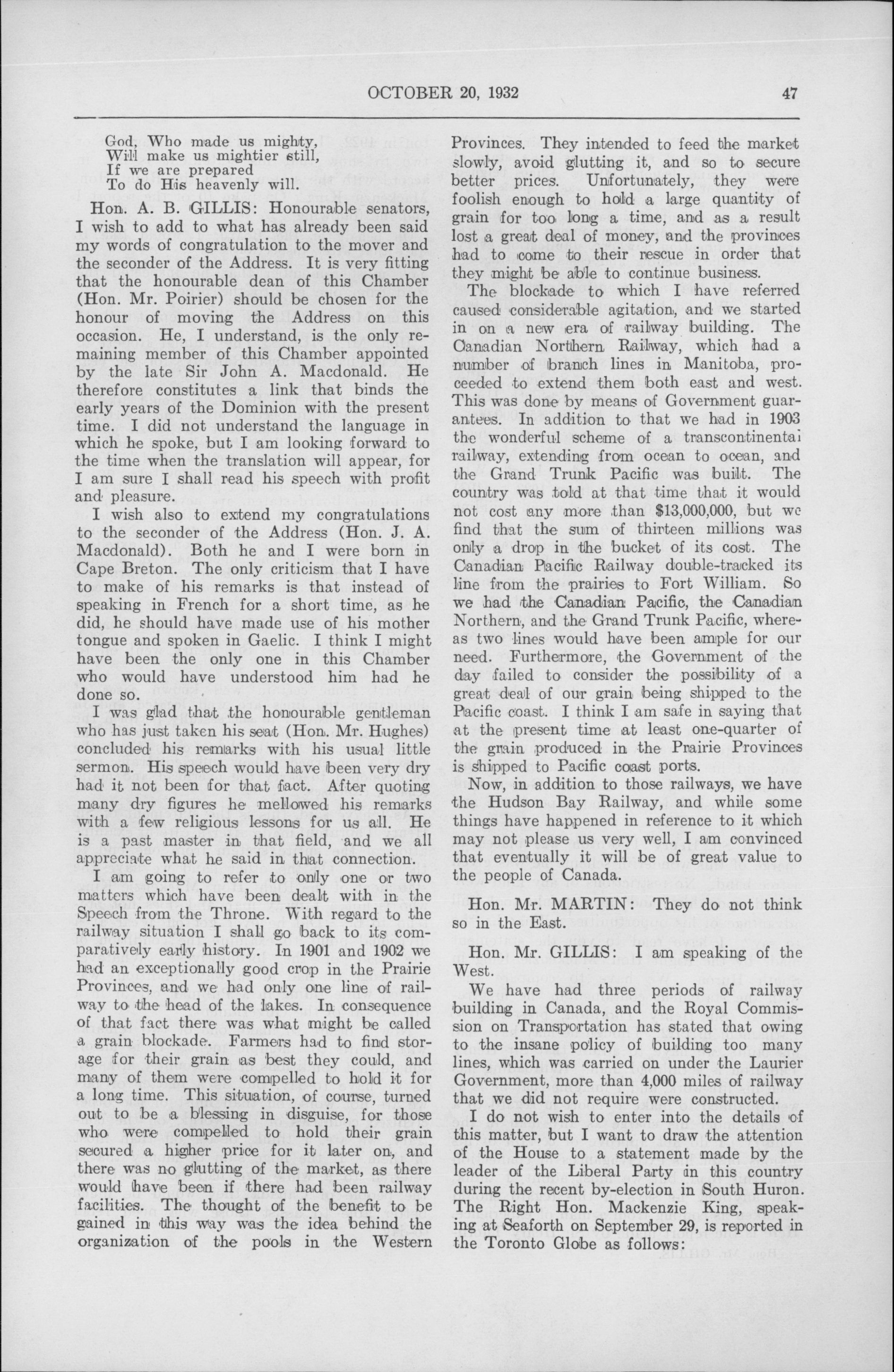 OCTOBER 20, 1932 47

God, Who made us mighty,
Will make us mightier still,
If we are prepared
To do His heavenly will.

Hon. A. B. GILLIS: Honourable senators, I wish to add to what has already been said my words of congratulation to the mover and the seconder of the Address. It is very fitting that the honourable dean of this Chamber (Hon. Mr. Poirier) should be chosen for the honour of moving the Address on this occasion. He, I understand, is the only remaining member of this Chamber appointed by the late Sir John A. Macdonald. He therefore constitutes a link that binds the early years of the Dominion with the present time. I did not understand the language in which he spoke, but I am looking forward to the time when the translation will appear, for I am sure I shall read his speech with profit and pleasure.

I wish also to extend my congratulations to the seconder of the Address (Hon. J. A. Macdonald). Both he and I were born in Cape Breton. The only criticism that I have to make of his remarks is that instead of speaking in French for a short time, as he did, he should have made use of his mother tongue and spoken in Gaelic. I think I might have been the only one in this Chamber who would have understood him had he done so.

I was glad that the honourable gentleman who has just taken his seat (Hon. Mr. Hughes) concluded his remarks with his usual little sermon. His speech would have been very dry had it not been for that fact. After quoting many dry figures he mellowed his remarks with a few religious lessons for us all. He is a past master in that field, and we all appreciate what he said in that connection.

I am going to refer to only one or two matters which have been dealt with in the Speech from the Throne. With regard to the railway situation I shall go back to its comparatively early history. In 1901 and 1902 we had an exceptionally good crop in the Prairie Provinces, and we had only one line of railway to the head of the lakes. In consequence of that fact there was what might be called a grain blockade. Farmers had to find storage for their grain as best they could, and many of them were compelled to hold it for a long time. This situation, of course, turned out to be a blessing in disguise, for those who were compelled to hold their grain secured a higher price for it later on, and there was no glutting of the market, as there would have been if there had been railway facilities. The thought of the benefit to be gained in this way was the idea behind the organization of the pools in the Western Provinces. They intended to feed the market slowly, avoid glutting it, and so to secure better prices. Unfortunately, they were foolish enough to hold a large quantity of grain for too long a time, and as a result lost a great deal of money, and the provinces had to come to their rescue in order that they might be able to continue business.

The blockade to which I have referred caused considerable agitation, and we started in on a new era of railway building. The Canadian Northern Railway, which had a number of branch lines in Manitoba, proceeded to extend them both east and west. This was done by means of Government guarantees. In addition to that we had in 1903 the wonderful scheme of a transcontinental railway, extending from ocean to ocean, and the Grand Trunk Pacific was built. The country was told at that time that it would not cost any more than $13,000,000, but we find that the sum of thirteen millions was only a drop in the bucket of its cost. The Canadian Pacific Railway double-tracked its line from the prairies to Fort William. So we had the Canadian Pacific, the Canadian Northern, and the Grand Trunk Pacific, whereas two lines would have been ample for our need. Furthermore, the Government of the day failed to consider the possibility of a great deal of our grain being shipped to the Pacific coast. I think I am safe in saying that at the present time at least one-quarter of the grain produced in the Prairie Provinces is shipped to Pacific coast ports.

Now, in addition to those railways, we have the Hudson Bay Railway, and while some things have happened in reference to it which may not please us very well, I am convinced that eventually it will be of great value to the people of Canada.

Hon. Mr. MARTIN: They do not think so in the East.

Hon. Mr. GILLIS: I am speaking of the West.

We have had three periods of railway building in Canada, and the Royal Commission on Transportation has stated that owing to the insane policy of building too many lines, which was carried on under the Laurier Government, more than 4,000 miles of railway that we did not require were constructed.

I do not wish to enter into the details of this matter, but I want to draw the attention of the House to a statement made by the leader of the Liberal Party in this country during the recent by-election in South Huron. The Right Hon. Mackenzie King, speaking at Seaforth on September 29, is reported in the Toronto Globe as follows: